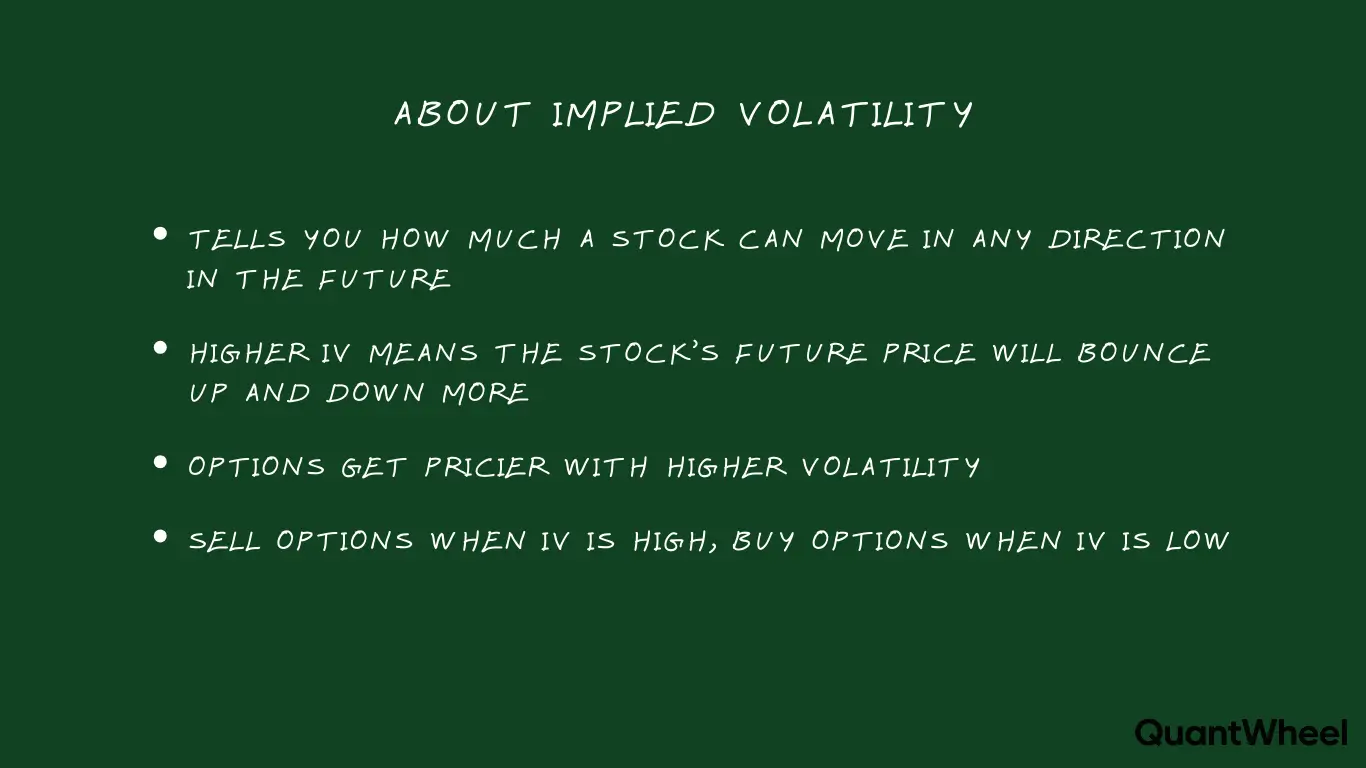 ABOUT IMPLIED VOLATILITY

• TELLS YOU HOW MUCH A STOCK CAN MOVE IN ANY DIRECTION IN THE FUTURE

• HIGHER IV MEANS THE STOCK'S FUTURE PRICE WILL BOUNCE UP AND DOWN MORE

• OPTIONS GET PRICIER WITH HIGHER VOLATILITY

• SELL OPTIONS WHEN IV IS HIGH, BUY OPTIONS WHEN IV IS LOW

QuantWheel